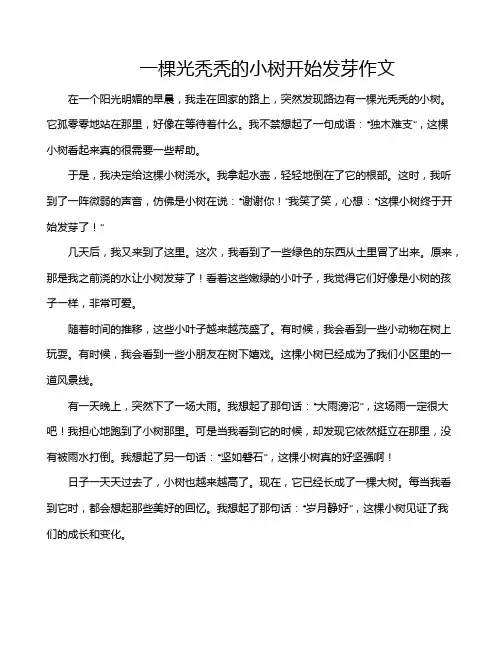 一棵光秃秃的小树开始发芽作文

在一个阳光明媚的早晨，我走在回家的路上，突然发现路边有一棵光秃秃的小树。它孤零零地站在那里，好像在等待着什么。我不禁想起了一句成语：“独木难支”，这棵小树看起来真的很需要一些帮助。

于是，我决定给这棵小树浇水。我拿起水壶，轻轻地倒在了它的根部。这时，我听到了一阵微弱的声音，仿佛是小树在说：“谢谢你！”我笑了笑，心想：“这棵小树终于开始发芽了！”

几天后，我又来到了这里。这次，我看到了一些绿色的东西从土里冒了出来。原来，那是我之前浇的水让小树发芽了！看着这些嫩绿的小叶子，我觉得它们好像是小树的孩子一样，非常可爱。

随着时间的推移，这些小叶子越来越茂盛了。有时候，我会看到一些小动物在树上玩耍。有时候，我会看到一些小朋友在树下嬉戏。这棵小树已经成为了我们小区里的一道风景线。

有一天晚上，突然下了一场大雨。我想起了那句话：“大雨滂沱”，这场雨一定很大吧！我担心地跑到了小树那里。可是当我看到它的时候，却发现它依然挺立在那里，没有被雨水打倒。我想起了另一句话：“坚如磐石”，这棵小树真的好坚强啊！

日子一天天过去了，小树也越来越高了。现在，它已经长成了一棵大树。每当我看到它时，都会想起那些美好的回忆。我想起了那句话：“岁月静好”，这棵小树见证了我们的成长和变化。